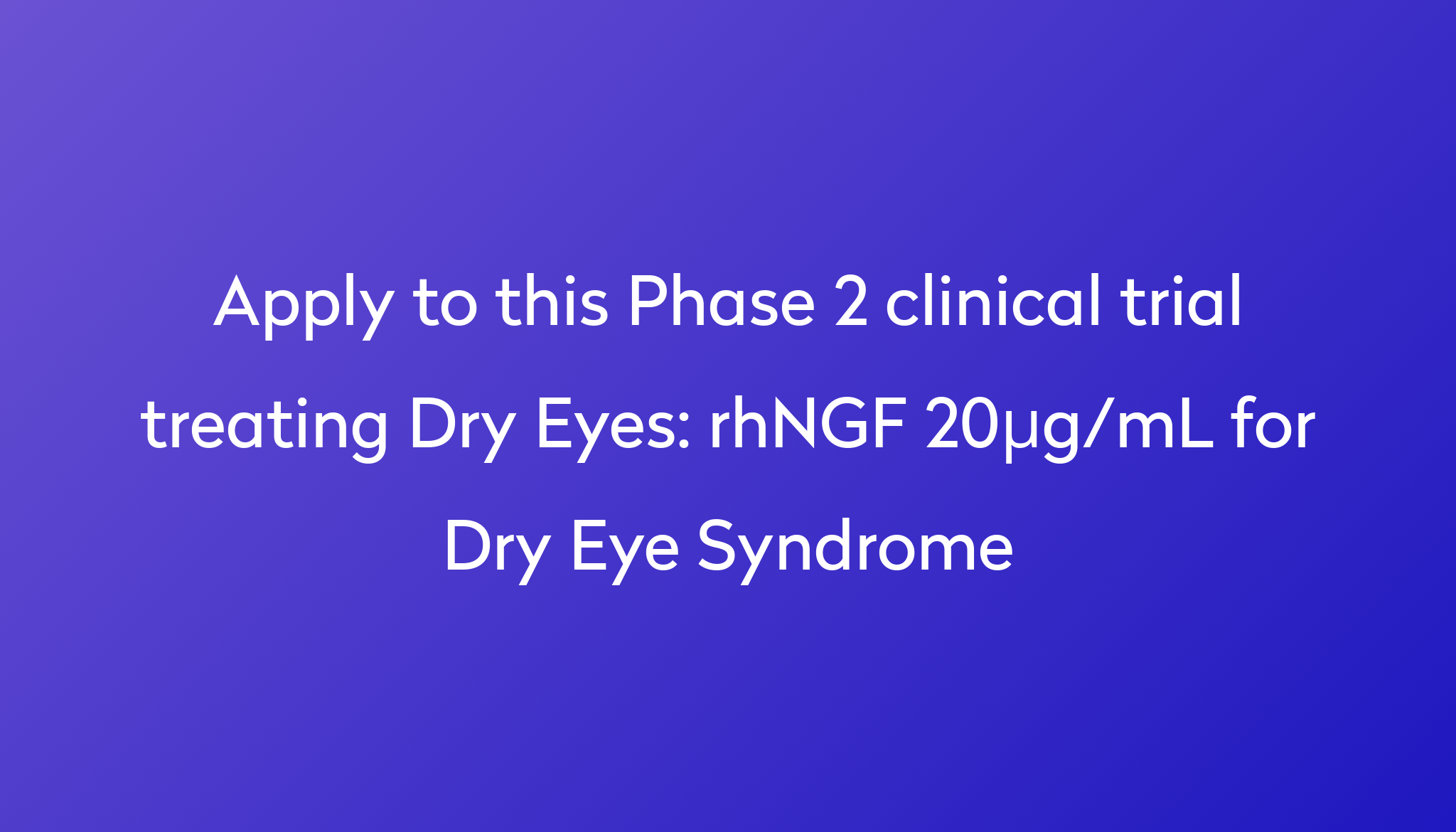 Apply to this Phase 2 clinical trial treating Dry Eyes: rhNGF 20µg/mL for Dry Eye Syndrome